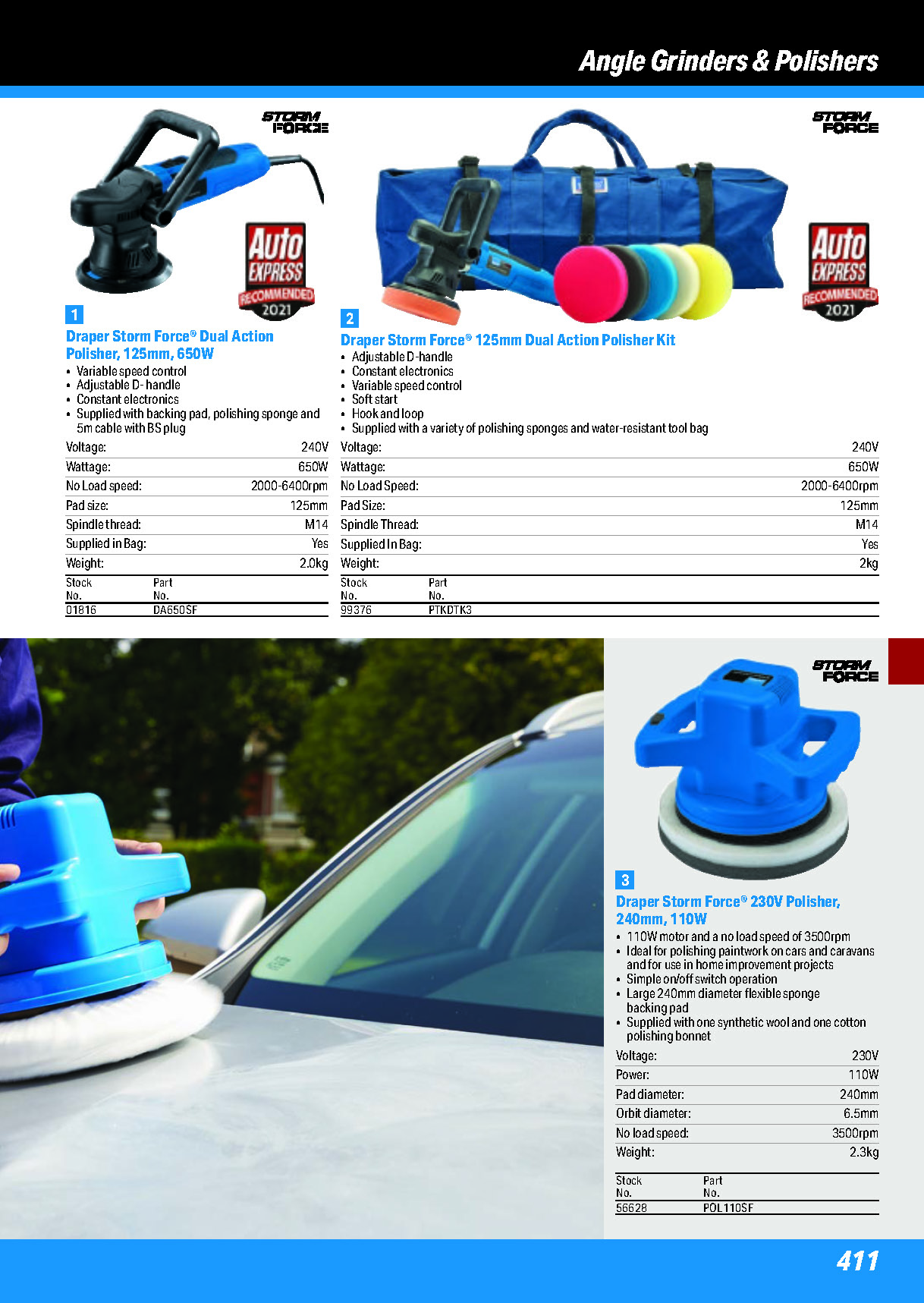 Angle Grinders & Polishers

STORM FORCE

Auto EXPRESS RECOMMENDED 2021

1

Draper Storm Force® Dual Action Polisher, 125mm, 650W

• Variable speed control
• Adjustable D- handle
• Constant electronics
• Supplied with backing pad, polishing sponge and 5m cable with BS plug

| Voltage: | 240V |
|---|---|
| Wattage: | 650W |
| No Load speed: | 2000-6400rpm |
| Pad size: | 125mm |
| Spindle thread: | M14 |
| Supplied in Bag: | Yes |
| Weight: | 2.0kg |

| Stock No. | Part No. |
|---|---|
| 01816 | DA650SF |

STORM FORCE

Auto EXPRESS RECOMMENDED 2021

2

Draper Storm Force® 125mm Dual Action Polisher Kit

• Adjustable D-handle
• Constant electronics
• Variable speed control
• Soft start
• Hook and loop
• Supplied with a variety of polishing sponges and water-resistant tool bag

| Voltage: | 240V |
|---|---|
| Wattage: | 650W |
| No Load Speed: | 2000-6400rpm |
| Pad Size: | 125mm |
| Spindle Thread: | M14 |
| Supplied In Bag: | Yes |
| Weight: | 2kg |

| Stock No. | Part No. |
|---|---|
| 99376 | PTKDTK3 |

STORM FORCE

3

Draper Storm Force® 230V Polisher, 240mm, 110W

• 110W motor and a no load speed of 3500rpm
• Ideal for polishing paintwork on cars and caravans and for use in home improvement projects
• Simple on/off switch operation
• Large 240mm diameter flexible sponge backing pad
• Supplied with one synthetic wool and one cotton polishing bonnet

| Voltage: | 230V |
|---|---|
| Power: | 110W |
| Pad diameter: | 240mm |
| Orbit diameter: | 6.5mm |
| No load speed: | 3500rpm |
| Weight: | 2.3kg |

| Stock No. | Part No. |
|---|---|
| 56628 | POL110SF |

411